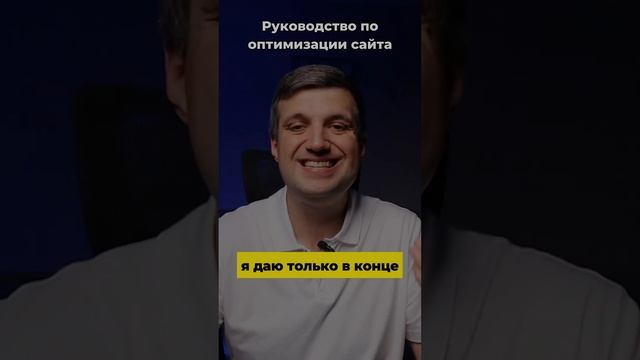 Руководство по оптимизации сайта

я даю только в конце